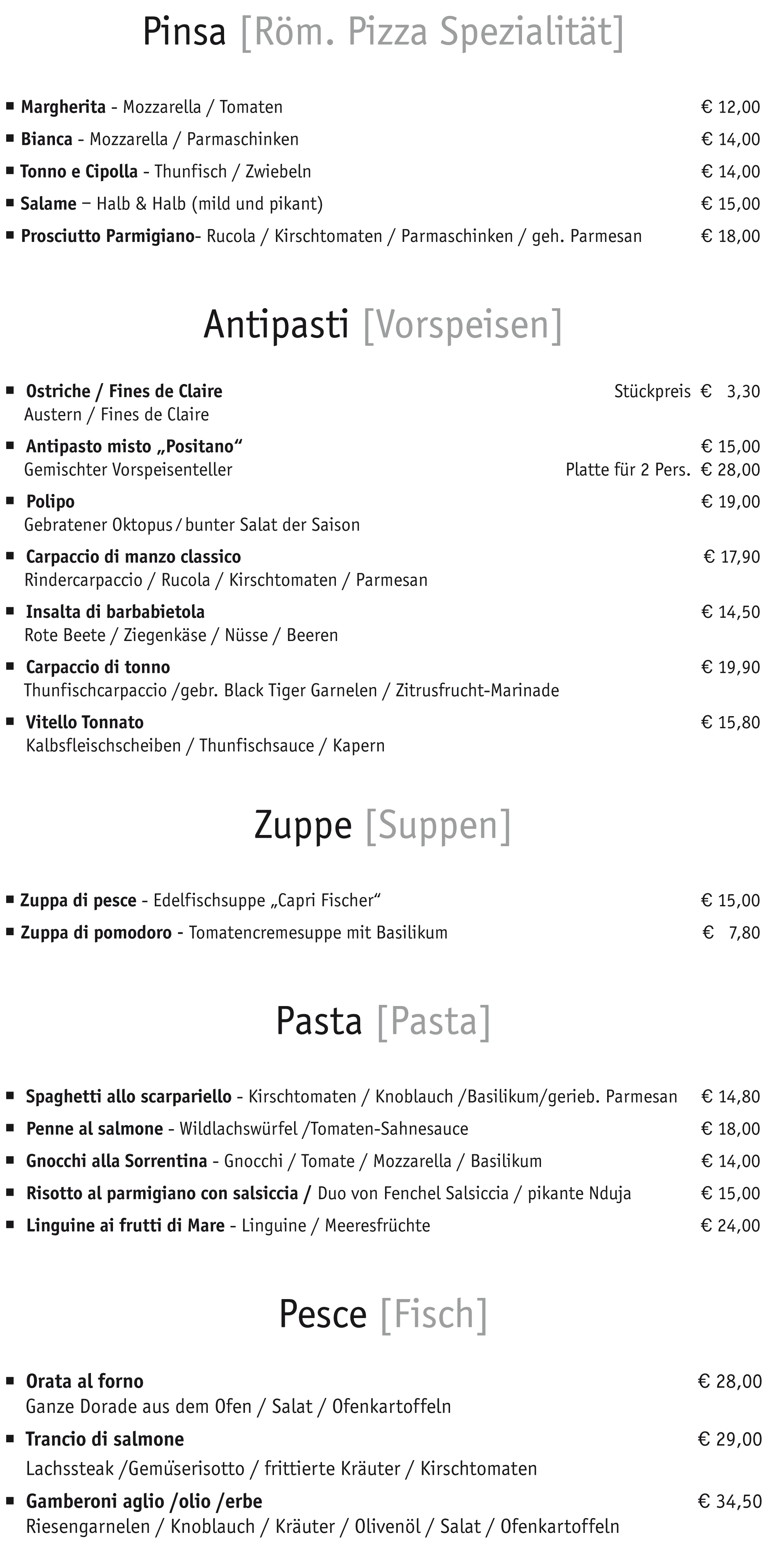 Pinsa [Röm. Pizza Spezialität]

• Margherita - Mozzarella / Tomaten € 12,00
• Bianca - Mozzarella / Parmaschinken € 14,00
• Tonno e Cipolla - Thunfisch / Zwiebeln € 14,00
• Salame – Halb & Halb (mild und pikant) € 15,00
• Prosciutto Parmigiano- Rucola / Kirschtomaten / Parmaschinken / geh. Parmesan € 18,00

Antipasti [Vorspeisen]

• Ostriche / Fines de Claire Stückpreis € 3,30
Austern / Fines de Claire
• Antipasto misto „Positano“ € 15,00
Gemischter Vorspeisenteller Platte für 2 Pers. € 28,00
• Polipo € 19,00
Gebratener Oktopus / bunter Salat der Saison
• Carpaccio di manzo classico € 17,90
Rindercarpaccio / Rucola / Kirschtomaten / Parmesan
• Insalta di barbabietola € 14,50
Rote Beete / Ziegenkäse / Nüsse / Beeren
• Carpaccio di tonno € 19,90
Thunfischcarpaccio /gebr. Black Tiger Garnelen / Zitrusfrucht-Marinade
• Vitello Tonnato € 15,80
Kalbsfleischscheiben / Thunfischsauce / Kapern

Zuppe [Suppen]

• Zuppa di pesce - Edelfischsuppe „Capri Fischer“ € 15,00
• Zuppa di pomodoro - Tomatencremesuppe mit Basilikum € 7,80

Pasta [Pasta]

• Spaghetti allo scarpariello - Kirschtomaten / Knoblauch /Basilikum/gerieb. Parmesan € 14,80
• Penne al salmone - Wildlachswürfel /Tomaten-Sahnesauce € 18,00
• Gnocchi alla Sorrentina - Gnocchi / Tomate / Mozzarella / Basilikum € 14,00
• Risotto al parmigiano con salsiccia / Duo von Fenchel Salsiccia / pikante Nduja € 15,00
• Linguine ai frutti di Mare - Linguine / Meeresfrüchte € 24,00

Pesce [Fisch]

• Orata al forno € 28,00
Ganze Dorade aus dem Ofen / Salat / Ofenkartoffeln
• Trancio di salmone € 29,00
Lachssteak /Gemüserisotto / frittierte Kräuter / Kirschtomaten
• Gamberoni aglio /olio /erbe € 34,50
Riesengarnelen / Knoblauch / Kräuter / Olivenöl / Salat / Ofenkartoffeln